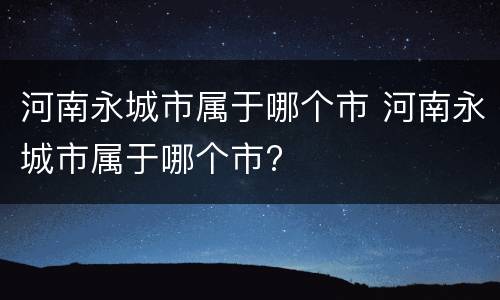 河南永城市属于哪个市 河南永城市属于哪个市?